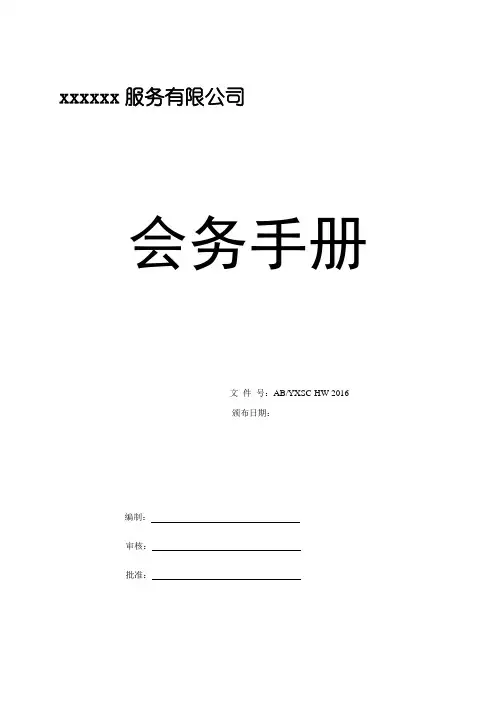 xxxxxx服务有限公司

会务手册

文 件 号：AB/YXSC HW 2016

颁布日期：

编制：____

审核：____

批准：____